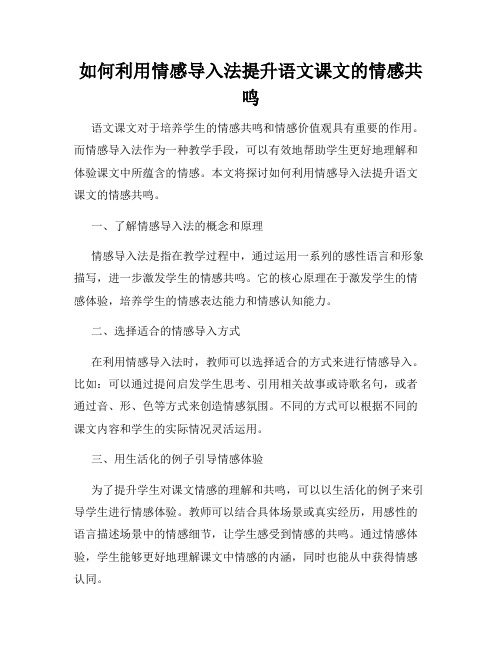 如何利用情感导入法提升语文课文的情感共鸣

语文课文对于培养学生的情感共鸣和情感价值观具有重要的作用。而情感导入法作为一种教学手段，可以有效地帮助学生更好地理解和体验课文中所蕴含的情感。本文将探讨如何利用情感导入法提升语文课文的情感共鸣。

一、了解情感导入法的概念和原理

情感导入法是指在教学过程中，通过运用一系列的感性语言和形象描写，进一步激发学生的情感共鸣。它的核心原理在于激发学生的情感体验，培养学生的情感表达能力和情感认知能力。

二、选择适合的情感导入方式

在利用情感导入法时，教师可以选择适合的方式来进行情感导入。比如：可以通过提问启发学生思考、引用相关故事或诗歌名句，或者通过音、形、色等方式来创造情感氛围。不同的方式可以根据不同的课文内容和学生的实际情况灵活运用。

三、用生活化的例子引导情感体验

为了提升学生对课文情感的理解和共鸣，可以以生活化的例子来引导学生进行情感体验。教师可以结合具体场景或真实经历，用感性的语言描述场景中的情感细节，让学生感受到情感的共鸣。通过情感体验，学生能够更好地理解课文中情感的内涵，同时也能从中获得情感认同。